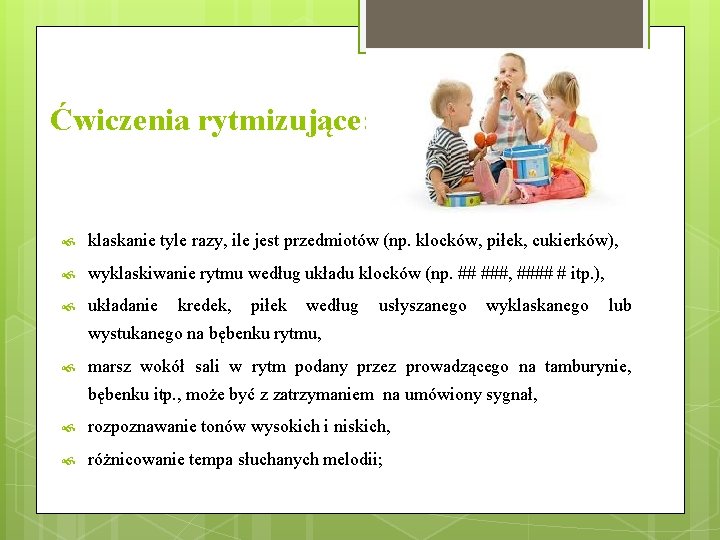 Ćwiczenia rytmizujące:

klaskanie tyle razy, ile jest przedmiotów (np. klocków, piłek, cukierków),

wyklaskiwanie rytmu według układu klocków (np. ## ###, #### # itp.),

układanie kredek, piłek według usłyszanego wyklaskanego lub wystukanego na bębenku rytmu,

marsz wokół sali w rytm podany przez prowadzącego na tamburynie, bębenku itp., może być z zatrzymaniem na umówiony sygnał,

rozpoznawanie tonów wysokich i niskich,

różnicowanie tempa słuchanych melodii;